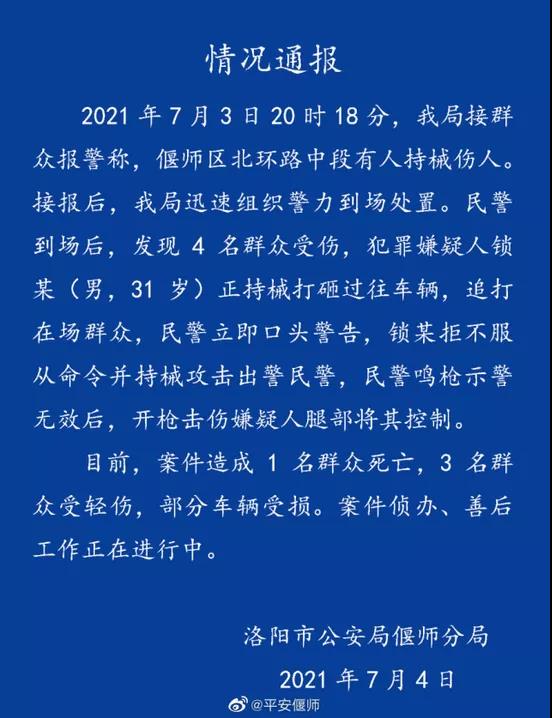 情况通报

2021 年 7 月 3 日 20 时 18 分，我局接群众报警称，偃师区北环路中段有人持械伤人。接报后，我局迅速组织警力到场处置。民警到场后，发现 4 名群众受伤，犯罪嫌疑人锁某（男，31 岁）正持械打砸过往车辆，追打在场群众，民警立即口头警告，锁某拒不服从命令并持械攻击出警民警，民警鸣枪示警无效后，开枪击伤嫌疑人腿部将其控制。

目前，案件造成 1 名群众死亡，3 名群众受轻伤，部分车辆受损。案件侦办、善后工作正在进行中。

洛阳市公安局偃师分局

2021 年 7 月 4 日

@平安偃师